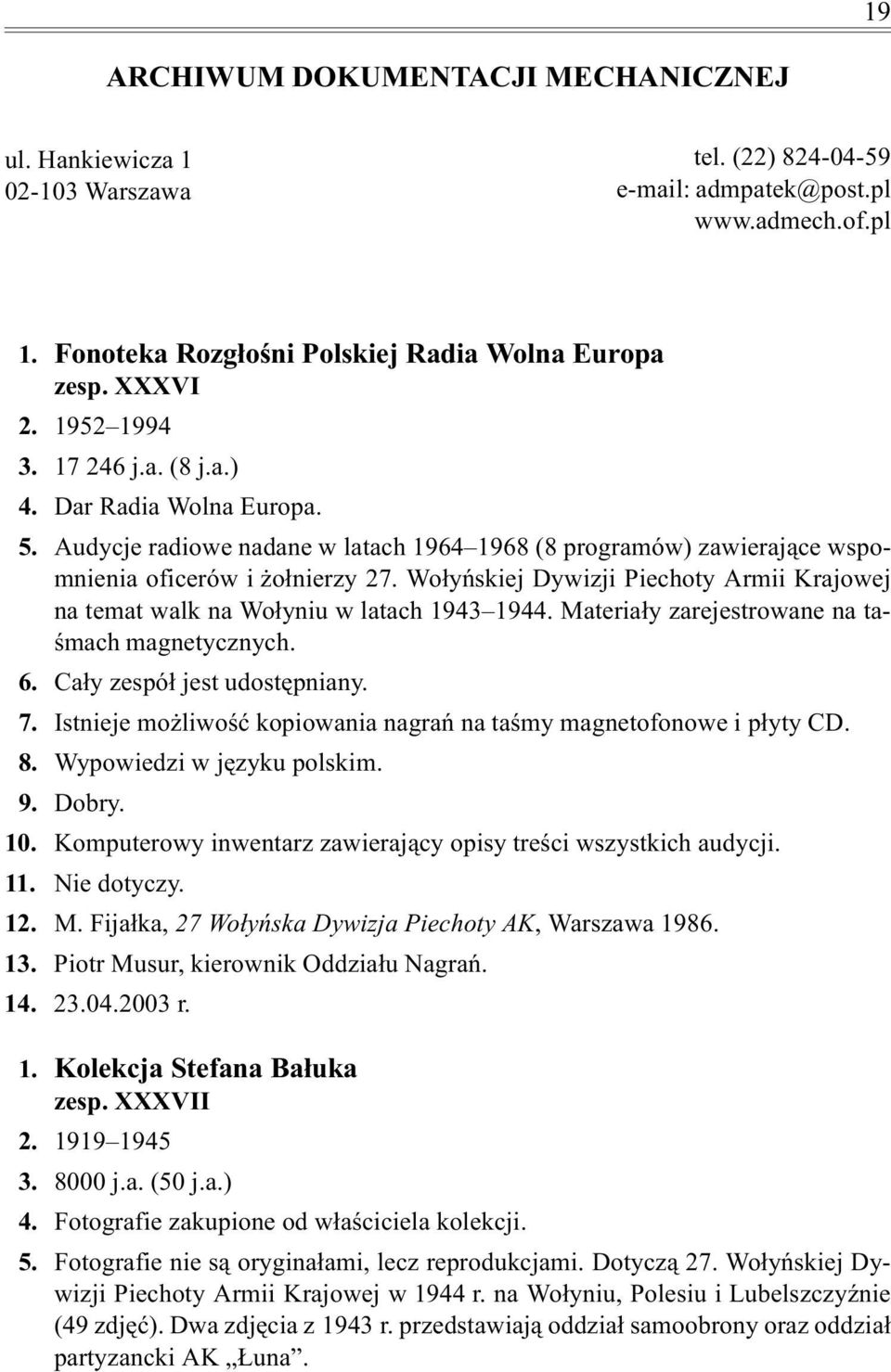 19

ARCHIWUM DOKUMENTACJI MECHANICZNEJ

ul. Hankiewicza 1
02-103 Warszawa

tel. (22) 824-04-59
e-mail: admpatek@post.pl
www.admech.of.pl

1. Fonoteka Rozgłośni Polskiej Radia Wolna Europa
zesp. XXXVI
2. 1952–1994
3. 17 246 j.a. (8 j.a.)
4. Dar Radia Wolna Europa.
5. Audycje radiowe nadane w latach 1964–1968 (8 programów) zawierające wspomnienia oficerów i żołnierzy 27. Wołyńskiej Dywizji Piechoty Armii Krajowej na temat walk na Wołyniu w latach 1943–1944. Materiały zarejestrowane na taśmach magnetycznych.
6. Cały zespół jest udostępniany.
7. Istnieje możliwość kopiowania nagrań na taśmy magnetofonowe i płyty CD.
8. Wypowiedzi w języku polskim.
9. Dobry.
10. Komputerowy inwentarz zawierający opisy treści wszystkich audycji.
11. Nie dotyczy.
12. M. Fijałka, 27 Wołyńska Dywizja Piechoty AK, Warszawa 1986.
13. Piotr Musur, kierownik Oddziału Nagrań.
14. 23.04.2003 r.

1. Kolekcja Stefana Bałuka
zesp. XXXVII
2. 1919–1945
3. 8000 j.a. (50 j.a.)
4. Fotografie zakupione od właściciela kolekcji.
5. Fotografie nie są oryginałami, lecz reprodukcjami. Dotyczą 27. Wołyńskiej Dywizji Piechoty Armii Krajowej w 1944 r. na Wołyniu, Polesiu i Lubelszczyźnie (49 zdjęć). Dwa zdjęcia z 1943 r. przedstawiają oddział samoobrony oraz oddział partyzancki AK „Łuna”.